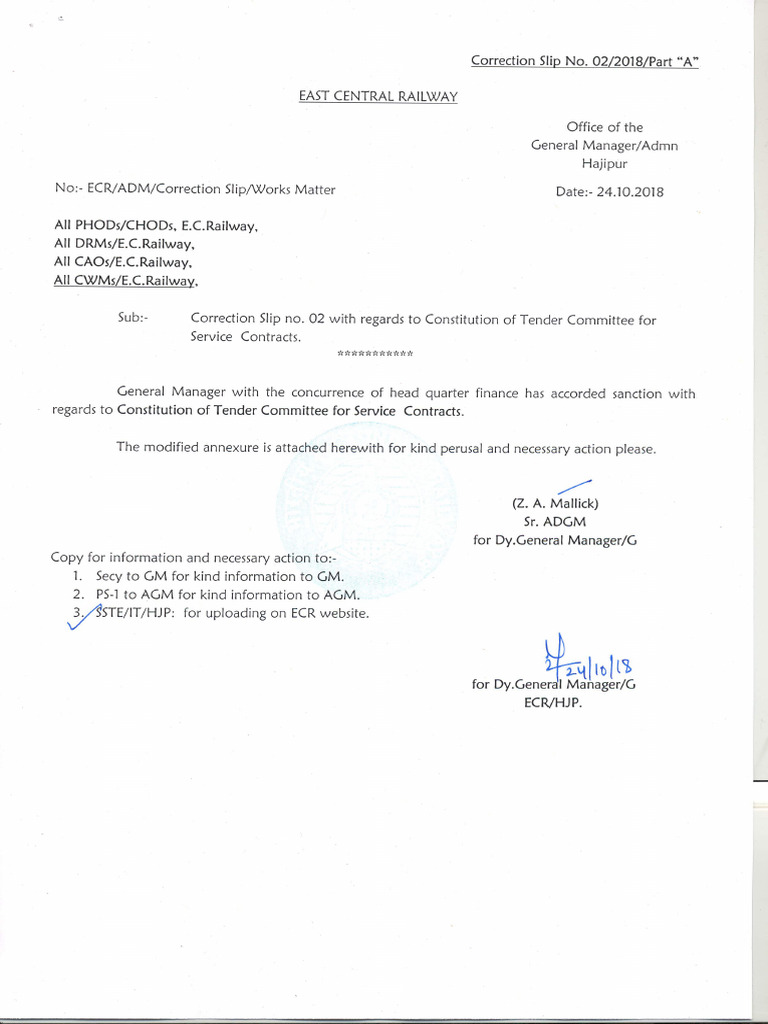 Correction Slip No. 02/2018/Part "A"

EAST CENTRAL RAILWAY

Office of the
General Manager/Admn
Hajipur

No:- ECR/ADM/Correction Slip/Works Matter

Date:- 24.10.2018

All PHODs/CHODs, E.C.Railway,
All DRMs/E.C.Railway,
All CAOs/E.C.Railway,
All CWMs/E.C.Railway,

Sub:- Correction Slip no. 02 with regards to Constitution of Tender Committee for Service Contracts.

***********

General Manager with the concurrence of head quarter finance has accorded sanction with regards to Constitution of Tender Committee for Service Contracts.

The modified annexure is attached herewith for kind perusal and necessary action please.

(Z. A. Mallick)
Sr. ADGM
for Dy.General Manager/G

Copy for information and necessary action to:-
1. Secy to GM for kind information to GM.
2. PS-1 to AGM for kind information to AGM.
3. SSTE/IT/HJP: for uploading on ECR website.

24/10/18
for Dy.General Manager/G
ECR/HJP.